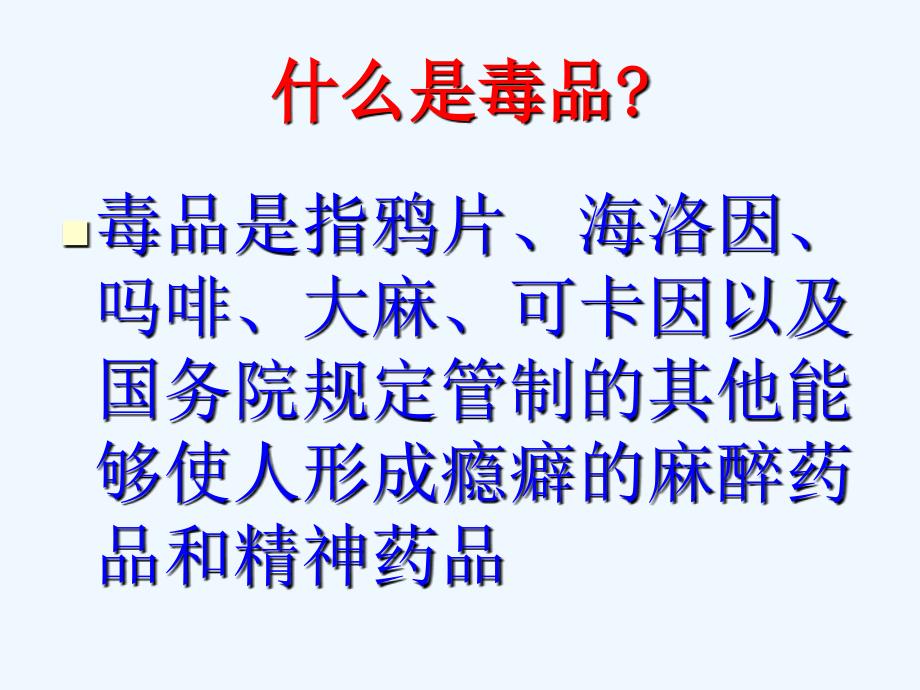 什么是毒品?

毒品是指鸦片、海洛因、吗啡、大麻、可卡因以及国务院规定管制的其他能够使人形成瘾癖的麻醉药品和精神药品